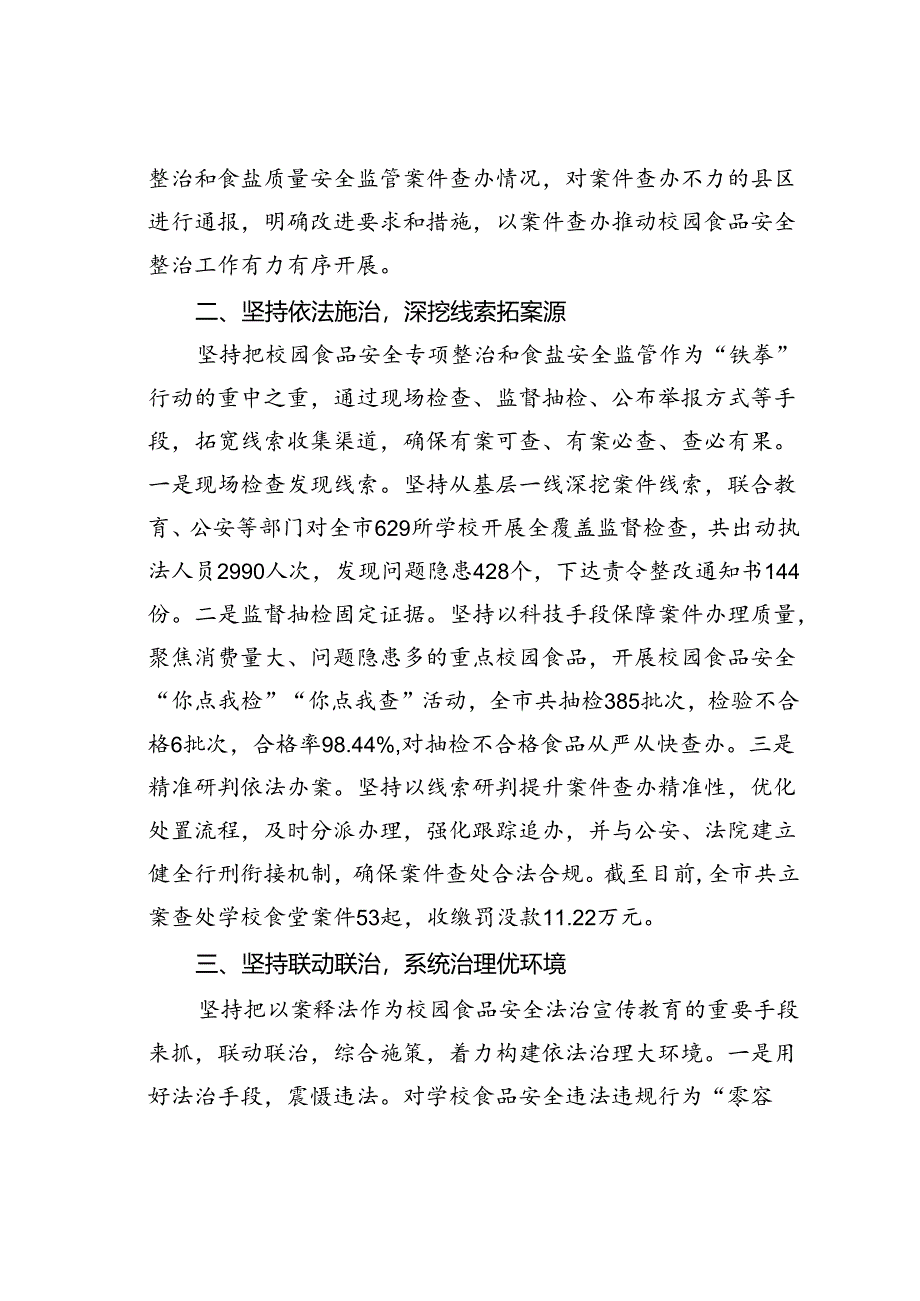 整治和食盐质量安全监管案件查办情况，对案件查办不力的县区进行通报，明确改进要求和措施，以案件查办推动校园食品安全整治工作有力有序开展。

二、坚持依法施治，深挖线索拓案源

坚持把校园食品安全专项整治和食盐安全监管作为“铁拳”行动的重中之重，通过现场检查、监督抽检、公布举报方式等手段，拓宽线索收集渠道，确保有案可查、有案必查、查必有果。一是现场检查发现线索。坚持从基层一线深挖案件线索，联合教育、公安等部门对全市629所学校开展全覆盖监督检查，共出动执法人员2990人次，发现问题隐患428个，下达责令整改通知书144份。二是监督抽检固定证据。坚持以科技手段保障案件办理质量，聚焦消费量大、问题隐患多的重点校园食品，开展校园食品安全“你点我检”“你点我查”活动，全市共抽检385批次，检验不合格6批次，合格率98.44%,对抽检不合格食品从严从快查办。三是精准研判依法办案。坚持以线索研判提升案件查办精准性，优化处置流程，及时分派办理，强化跟踪追办，并与公安、法院建立健全行刑衔接机制，确保案件查处合法合规。截至目前，全市共立案查处学校食堂案件53起，收缴罚没款11.22万元。

三、坚持联动联治，系统治理优环境

坚持把以案释法作为校园食品安全法治宣传教育的重要手段来抓，联动联治，综合施策，着力构建依法治理大环境。一是用好法治手段，震慑违法。对学校食品安全违法违规行为“零容